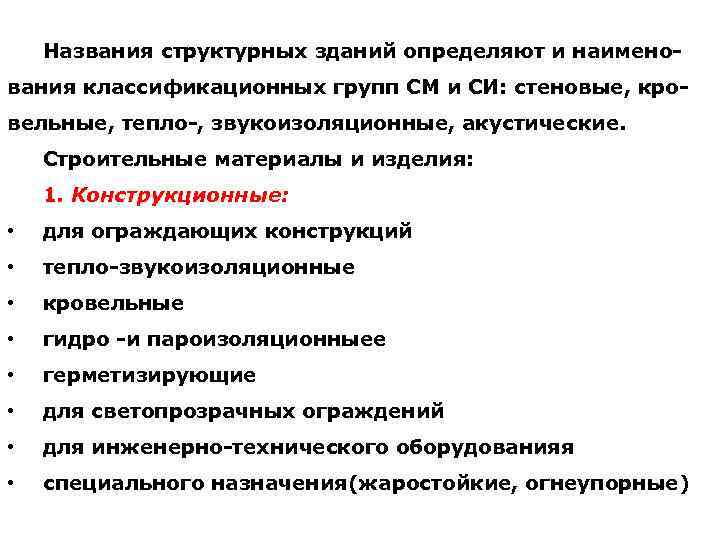 Названия структурных зданий определяют и наименования классификационных групп СМ и СИ: стеновые, кровельные, тепло-, звукоизоляционные, акустические.

Строительные материалы и изделия:

1. Конструкционные:

• для ограждающих конструкций
• тепло-звукоизоляционные
• кровельные
• гидро -и пароизоляционныее
• герметизирующие
• для светопрозрачных ограждений
• для инженерно-технического оборудованияя
• специального назначения(жаростойкие, огнеупорные)